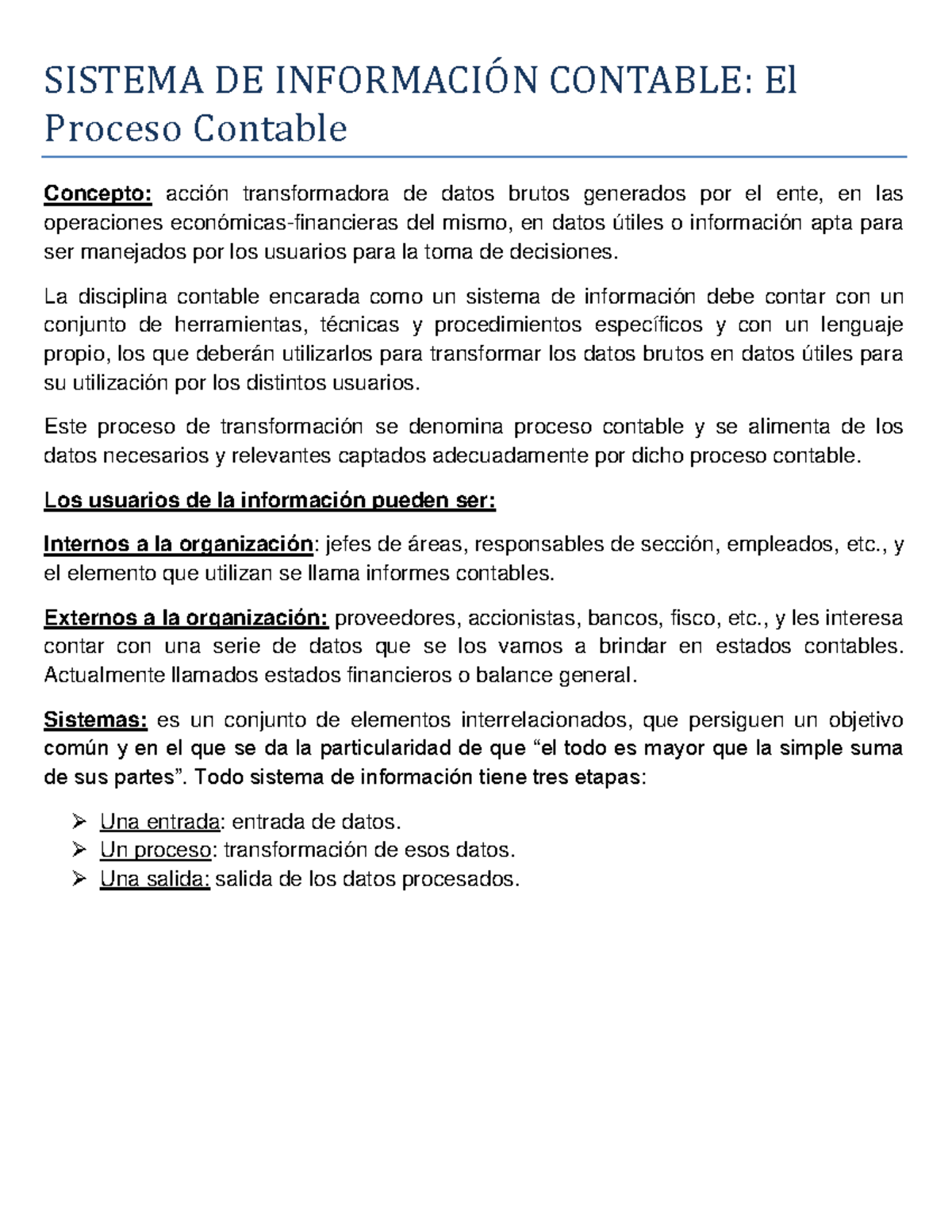 SISTEMA DE INFORMACIÓN CONTABLE: El Proceso Contable

Concepto: acción transformadora de datos brutos generados por el ente, en las operaciones económicas-financieras del mismo, en datos útiles o información apta para ser manejados por los usuarios para la toma de decisiones.

La disciplina contable encarada como un sistema de información debe contar con un conjunto de herramientas, técnicas y procedimientos específicos y con un lenguaje propio, los que deberán utilizarlos para transformar los datos brutos en datos útiles para su utilización por los distintos usuarios.

Este proceso de transformación se denomina proceso contable y se alimenta de los datos necesarios y relevantes captados adecuadamente por dicho proceso contable.

Los usuarios de la información pueden ser:

Internos a la organización: jefes de áreas, responsables de sección, empleados, etc., y el elemento que utilizan se llama informes contables.

Externos a la organización: proveedores, accionistas, bancos, fisco, etc., y les interesa contar con una serie de datos que se los vamos a brindar en estados contables. Actualmente llamados estados financieros o balance general.

Sistemas: es un conjunto de elementos interrelacionados, que persiguen un objetivo común y en el que se da la particularidad de que “el todo es mayor que la simple suma de sus partes”. Todo sistema de información tiene tres etapas:

➢ Una entrada: entrada de datos.
➢ Un proceso: transformación de esos datos.
➢ Una salida: salida de los datos procesados.